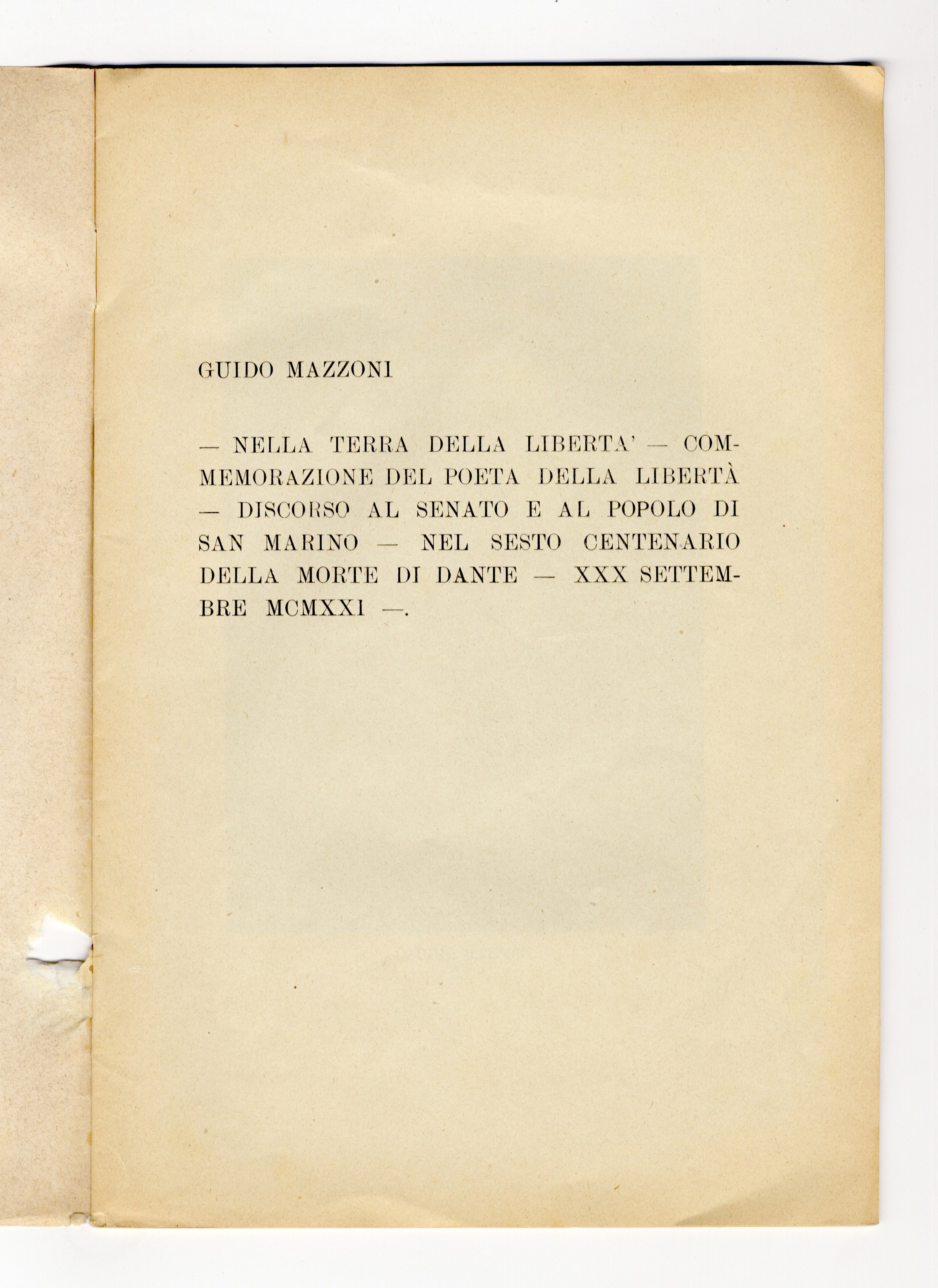 GUIDO MAZZONI

— NELLA TERRA DELLA LIBERTA' — COMMEMORAZIONE DEL POETA DELLA LIBERTÀ — DISCORSO AL SENATO E AL POPOLO DI SAN MARINO — NEL SESTO CENTENARIO DELLA MORTE DI DANTE — XXX SETTEMBRE MCMXXI —.